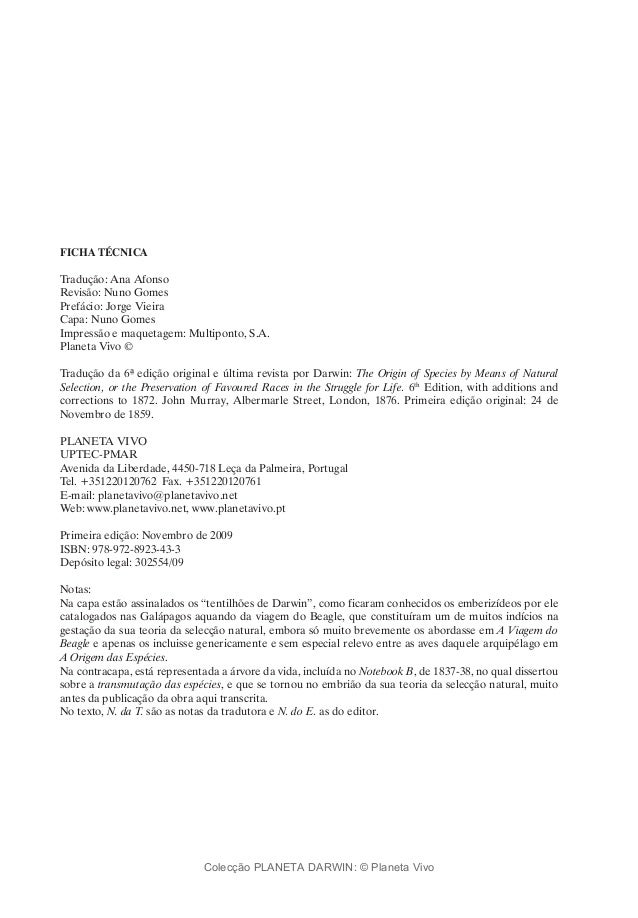 FICHA TÉCNICA

Tradução: Ana Afonso
Revisão: Nuno Gomes
Prefácio: Jorge Vieira
Capa: Nuno Gomes
Impressão e maquetagem: Multiponto, S.A.
Planeta Vivo ©

Tradução da 6ª edição original e última revista por Darwin: The Origin of Species by Means of Natural Selection, or the Preservation of Favoured Races in the Struggle for Life. 6th Edition, with additions and corrections to 1872. John Murray, Albermarle Street, London, 1876. Primeira edição original: 24 de Novembro de 1859.

PLANETA VIVO
UPTEC-PMAR
Avenida da Liberdade, 4450-718 Leça da Palmeira, Portugal
Tel. +351220120762 Fax. +351220120761
E-mail: planetavivo@planetavivo.net
Web: www.planetavivo.net, www.planetavivo.pt

Primeira edição: Novembro de 2009
ISBN: 978-972-8923-43-3
Depósito legal: 302554/09

Notas:
Na capa estão assinalados os "tentilhões de Darwin", como ficaram conhecidos os emberizídeos por ele catalogados nas Galápagos aquando da viagem do Beagle, que constituíram um de muitos indícios na gestação da sua teoria da selecção natural, embora só muito brevemente os abordasse em A Viagem do Beagle e apenas os incluísse genericamente e sem especial relevo entre as aves daquele arquipélago em A Origem das Espécies.
Na contracapa, está representada a árvore da vida, incluída no Notebook B, de 1837-38, no qual dissertou sobre a transmutação das espécies, e que se tornou no embrião da sua teoria da selecção natural, muito antes da publicação da obra aqui transcrita.
No texto, N. da T. são as notas da tradutora e N. do E. as do editor.

Colecção PLANETA DARWIN: © Planeta Vivo